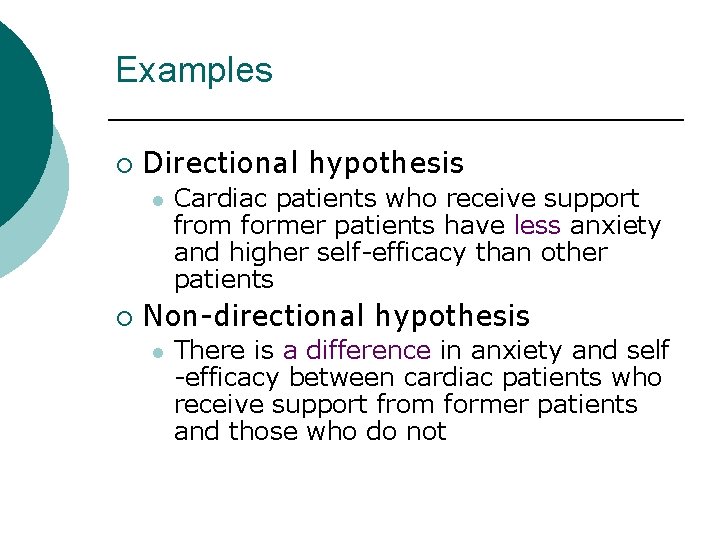 Examples

Directional hypothesis

Cardiac patients who receive support from former patients have less anxiety and higher self-efficacy than other patients

Non-directional hypothesis

There is a difference in anxiety and self -efficacy between cardiac patients who receive support from former patients and those who do not